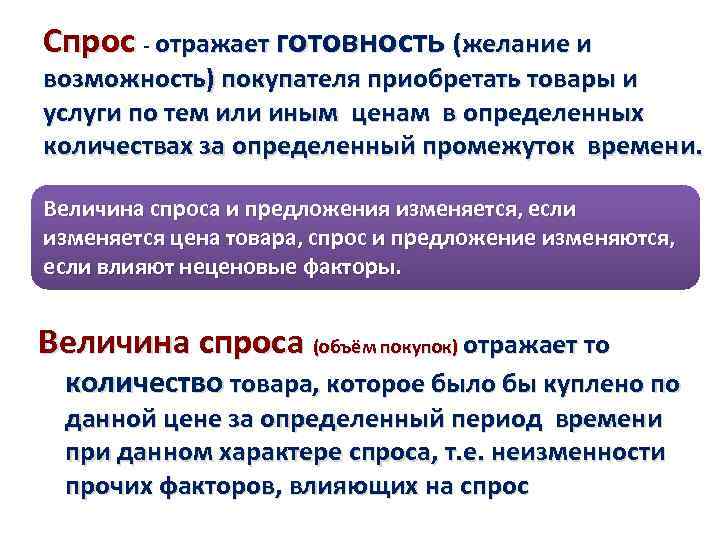 Спрос - отражает готовность (желание и возможность) покупателя приобретать товары и услуги по тем или иным ценам в определенных количествах за определенный промежуток времени.

Величина спроса и предложения изменяется, если изменяется цена товара, спрос и предложение изменяются, если влияют неценовые факторы.

Величина спроса (объём покупок) отражает то количество товара, которое было бы куплено по данной цене за определенный период времени при данном характере спроса, т.е. неизменности прочих факторов, влияющих на спрос